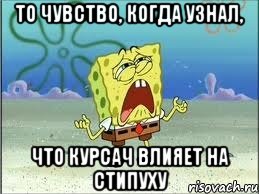 ТО ЧУВСТВО, КОГДА УЗНАЛ,

ЧТО КУРСАЧ ВЛИЯЕТ НА СТИПУХУ

risovach.ru